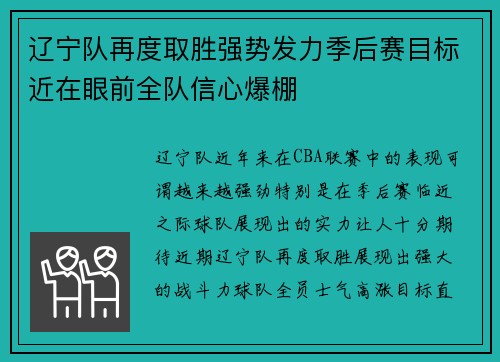 辽宁队再度取胜强势发力季后赛目标近在眼前全队信心爆棚

辽宁队近年来在CBA联赛中的表现可谓越来越强劲特别是在季后赛临近之际球队展现出的实力让人十分期待近期辽宁队再度取胜展现出强大的战斗力球队全员士气高涨目标直